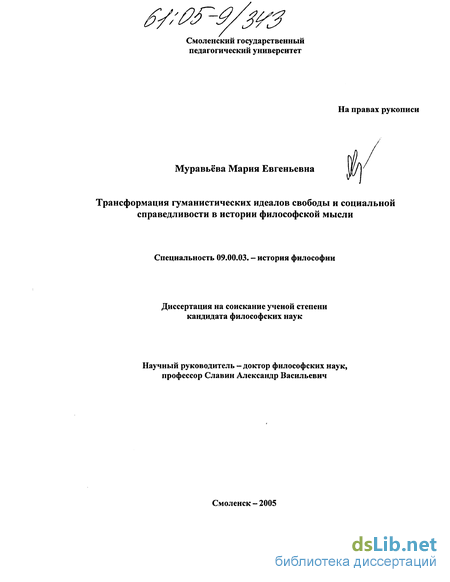 61:05-9/343

Смоленский государственный педагогический университет

На правах рукописи

Муравьёва Мария Евгеньевна

Трансформация гуманистических идеалов свободы и социальной справедливости в истории философской мысли

Специальность 09.00.03. – история философии

Диссертация на соискание ученой степени кандидата философских наук

Научный руководитель – доктор философских наук, профессор Славин Александр Васильевич

Смоленск – 2005

dsLib.net
библиотека диссертаций